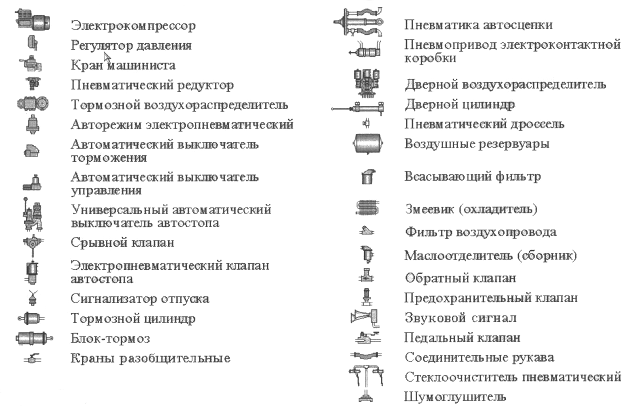 Электрокомпрессор
Регулятор давления
Кран машиниста
Пневматический редуктор
Тормозной воздухораспределитель
Авторежим электропневматический
Автоматический выключатель торможения
Автоматический выключатель управления
Универсальный автоматический выключатель автостопа
Срывной клапан
Электропневматический клапан автостопа
Сигнализатор отпуска
Тормозной цилиндр
Блок-тормоз
Краны разобщительные

Пневматика автосцепки
Пневмопривод электроконтактной коробки
Дверной воздухораспределитель
Дверной цилиндр
Пневматический дроссель
Воздушные резервуары
Всасывающий фильтр
Змеевик (охладитель)
Фильтр воздухопровода
Маслоотделитель (сборник)
Обратный клапан
Предохранительный клапан
Звуковой сигнал
Педальный клапан
Соединительные рукава
Стеклоочиститель пневматический
Шумоглушитель